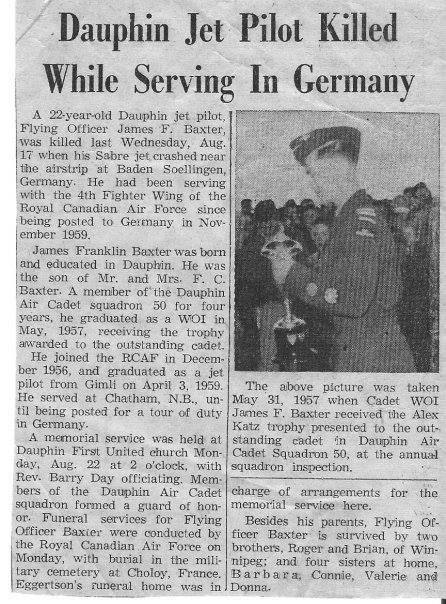 Dauphin Jet Pilot Killed While Serving In Germany

A 22-year-old Dauphin jet pilot, Flying Officer James F. Baxter, was killed last Wednesday, Aug. 17 when his Sabre jet crashed near the airstrip at Baden Soellingen, Germany. He had been serving with the 4th Fighter Wing of the Royal Canadian Air Force since being posted to Germany in November 1959.

James Franklin Baxter was born and educated in Dauphin. He was the son of Mr. and Mrs. F. C. Baxter. A member of the Dauphin Air Cadet squadron 50 for four years, he graduated as a WOI in May, 1957, receiving the trophy awarded to the outstanding cadet.

He joined the RCAF in December 1956, and graduated as a jet pilot from Gimli on April 3, 1959. He served at Chatham, N.B., until being posted for a tour of duty in Germany.

A memorial service was held at Dauphin First United church Monday, Aug. 22 at 2 o'clock, with Rev. Barry Day officiating. Members of the Dauphin Air Cadet squadron formed a guard of honor. Funeral services for Flying Officer Baxter were conducted by the Royal Canadian Air Force on Monday, with burial in the military cemetery at Choloy, France. Eggertson's funeral home was in

The above picture was taken May 31, 1957 when Cadet WOI James F. Baxter received the Alex Katz trophy presented to the outstanding cadet in Dauphin Air Cadet Squadron 50, at the annual squadron inspection.

charge of arrangements for the memorial service here.

Besides his parents, Flying Officer Baxter is survived by two brothers, Roger and Brian, of Winnipeg; and four sisters at home, Barbara, Connie, Valerie and Donna.